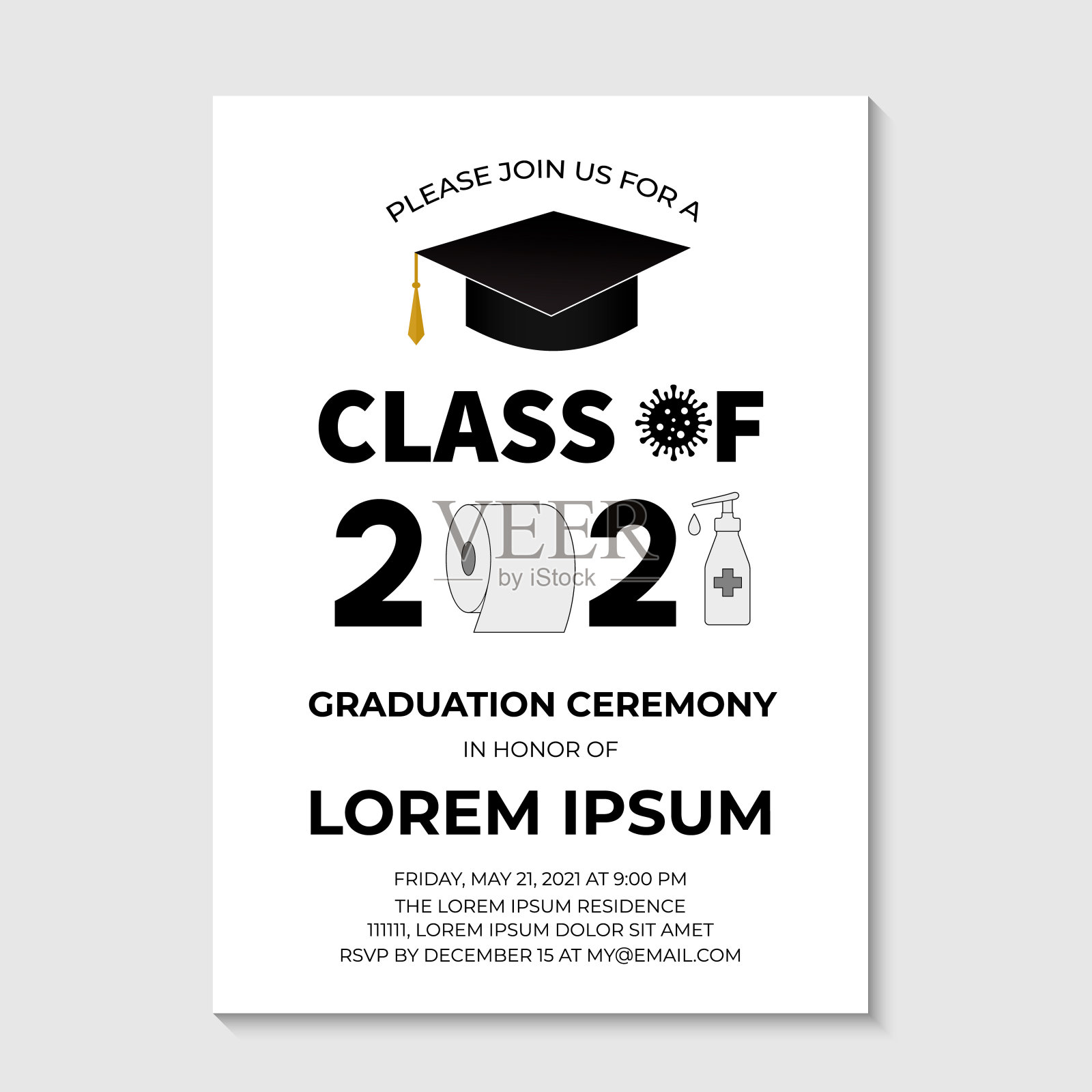 PLEASE JOIN US FOR A

CLASS OF

2021

VEER
by iStock

GRADUATION CEREMONY

IN HONOR OF

LOREM IPSUM

FRIDAY, MAY 21, 2021 AT 9:00 PM
THE LOREM IPSUM RESIDENCE
111111, LOREM IPSUM DOLOR SIT AMET
RSVP BY DECEMBER 15 AT MY@EMAIL.COM